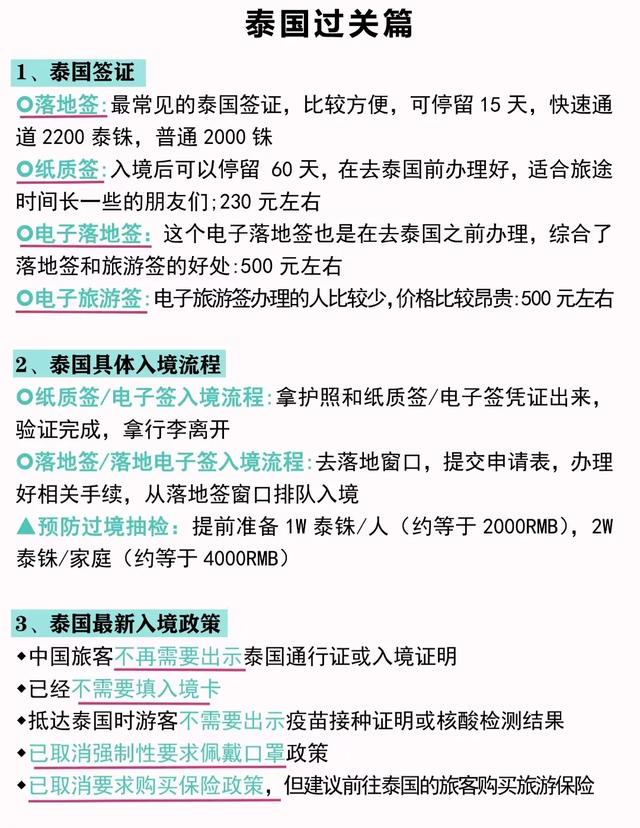 泰国过关篇

1、泰国签证

○落地签：最常见的泰国签证，比较方便，可停留 15 天，快速通道 2200 泰铢，普通 2000 铢

○纸质签：入境后可以停留 60 天，在去泰国前办理好，适合旅途时间长一些的朋友们；230 元左右

○电子落地签：这个电子落地签也是在去泰国之前办理，综合了落地签和旅游签的好处：500 元左右

○电子旅游签：电子旅游签办理的人比较少，价格比较昂贵：500 元左右

2、泰国具体入境流程

○纸质签/电子签入境流程：拿护照和纸质签/电子签凭证出来，验证完成，拿行李离开

○落地签/落地电子签入境流程：去落地窗口，提交申请表，办理好相关手续，从落地签窗口排队入境

▲预防过境抽检：提前准备 1W 泰铢/人（约等于 2000RMB），2W 泰铢/家庭（约等于 4000RMB）

3、泰国最新入境政策

◆中国旅客不再需要出示泰国通行证或入境证明

◆已经不需要填入境卡

◆抵达泰国时游客不需要出示疫苗接种证明或核酸检测结果

◆已取消强制性要求佩戴口罩政策

◆已取消要求购买保险政策，但建议前往泰国的旅客购买旅游保险